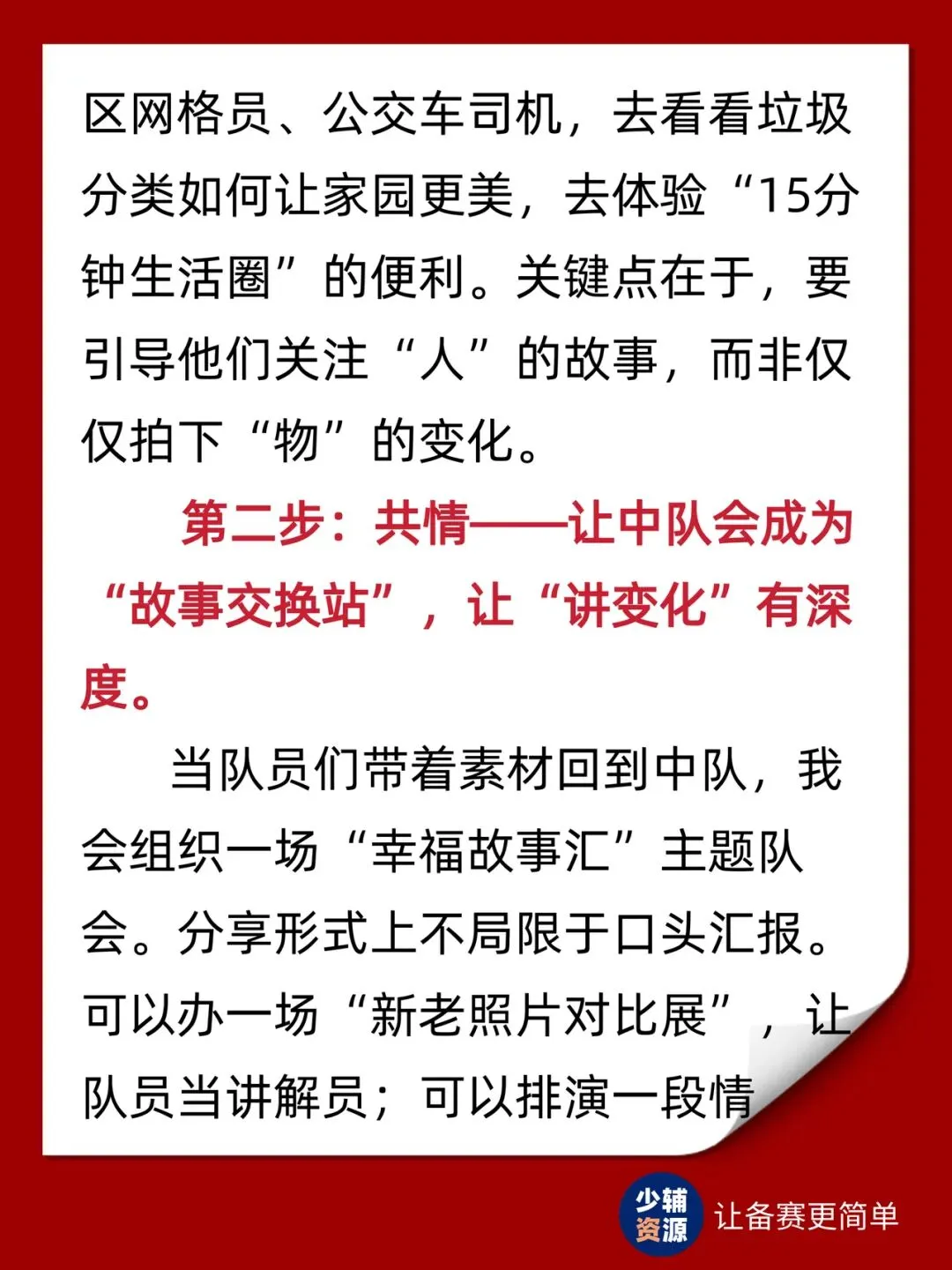 区网格员、公交车司机，去看看垃圾分类如何让家园更美，去体验“15分钟生活圈”的便利。关键点在于，要引导他们关注“人”的故事，而非仅仅拍下“物”的变化。

第二步：共情——让中队会成为“故事交换站”，让“讲变化”有深度。

当队员们带着素材回到中队，我会组织一场“幸福故事汇”主题队会。分享形式上不局限于口头汇报。可以办一场“新老照片对比展”，让队员当讲解员；可以排演一段情

少辅资源 让备赛更简单